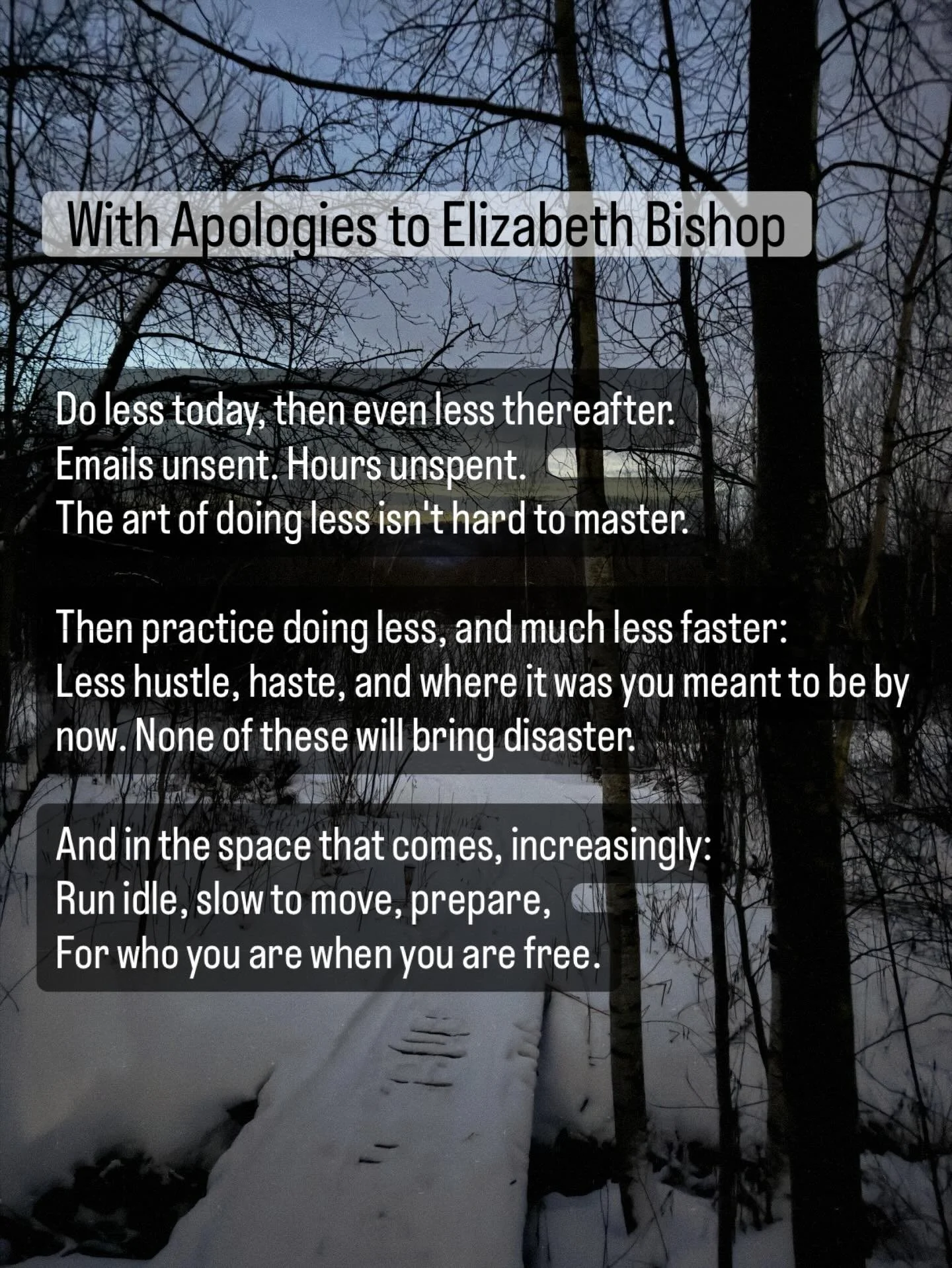 With Apologies to Elizabeth Bishop

Do less today, then even less thereafter.
Emails unsent. Hours unspent.
The art of doing less isn't hard to master.

Then practice doing less, and much less faster:
Less hustle, haste, and where it was you meant to be by now. None of these will bring disaster.

And in the space that comes, increasingly:
Run idle, slow to move, prepare,
For who you are when you are free.